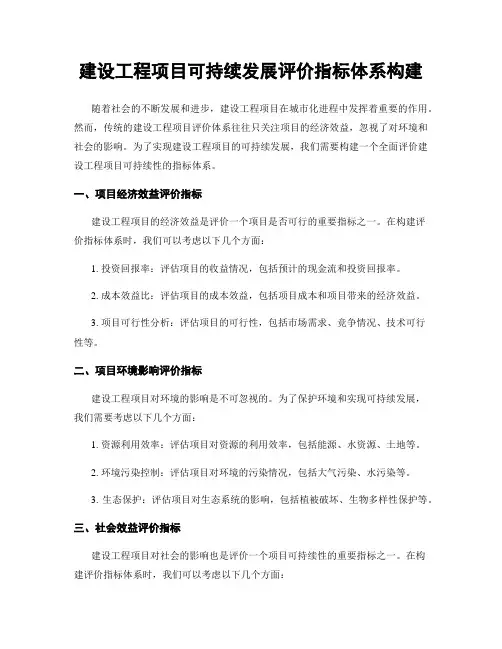 建设工程项目可持续发展评价指标体系构建

随着社会的不断发展和进步，建设工程项目在城市化进程中发挥着重要的作用。然而，传统的建设工程项目评价体系往往只关注项目的经济效益，忽视了对环境和社会的影响。为了实现建设工程项目的可持续发展，我们需要构建一个全面评价建设工程项目可持续性的指标体系。

一、项目经济效益评价指标

建设工程项目的经济效益是评价一个项目是否可行的重要指标之一。在构建评价指标体系时，我们可以考虑以下几个方面：

1. 投资回报率：评估项目的收益情况，包括预计的现金流和投资回报率。

2. 成本效益比：评估项目的成本效益，包括项目成本和项目带来的经济效益。

3. 项目可行性分析：评估项目的可行性，包括市场需求、竞争情况、技术可行性等。

二、项目环境影响评价指标

建设工程项目对环境的影响是不可忽视的。为了保护环境和实现可持续发展，我们需要考虑以下几个方面：

1. 资源利用效率：评估项目对资源的利用效率，包括能源、水资源、土地等。

2. 环境污染控制：评估项目对环境的污染情况，包括大气污染、水污染等。

3. 生态保护：评估项目对生态系统的影响，包括植被破坏、生物多样性保护等。

三、社会效益评价指标

建设工程项目对社会的影响也是评价一个项目可持续性的重要指标之一。在构建评价指标体系时，我们可以考虑以下几个方面：